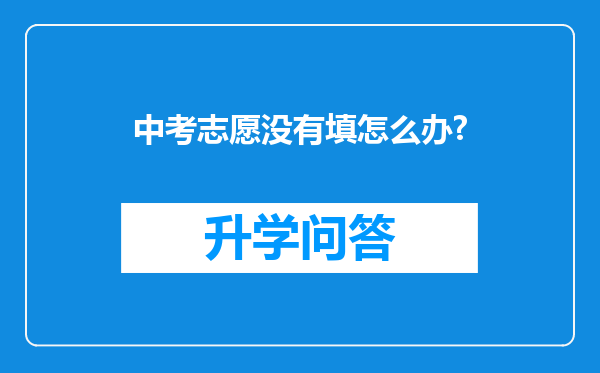 中考志愿没有填怎么办?

升学问答